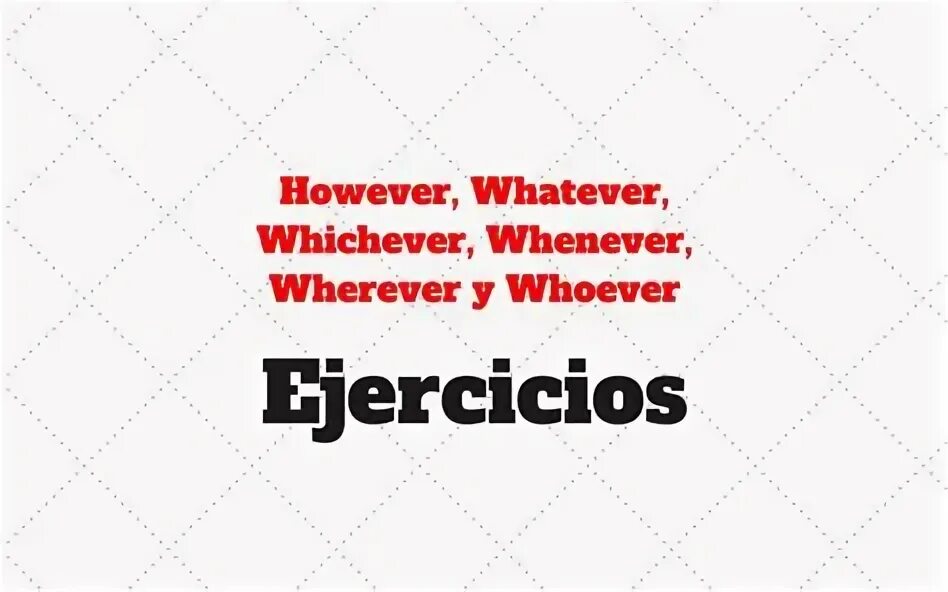 However, Whatever, Whichever, Whenever, Wherever y Whoever

Ejercicios